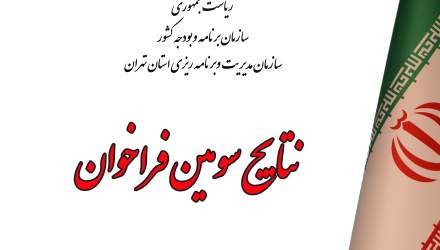 ریاست جمهوری
سازمان برنامه و بودجه کشور
سازمان مدیریت و برنامه ریزی استان تهران

نتایج سومین فراخوان